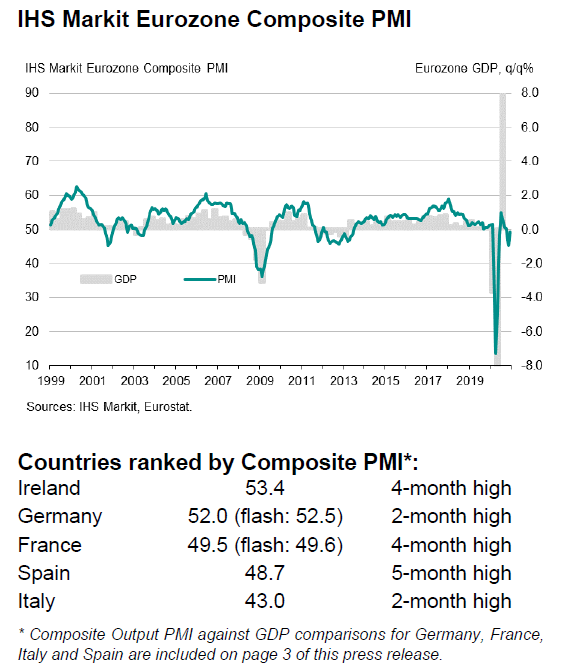 IHS Markit Eurozone Composite PMI

IHS Markit Eurozone Composite PMI

Eurozone GDP, q/q%

90
80
70
60
50
40
30
20
10

8.0
6.0
4.0
2.0
0.0
-2.0
-4.0
-6.0
-8.0

GDP
PMI

1999 2001 2003 2005 2007 2009 2011 2013 2015 2017 2019

Sources: IHS Markit, Eurostat.

Countries ranked by Composite PMI*:

| Ireland | 53.4 | 4-month high |
|---|---|---|
| Germany | 52.0 (flash: 52.5) | 2-month high |
| France | 49.5 (flash: 49.6) | 4-month high |
| Spain | 48.7 | 5-month high |
| Italy | 43.0 | 2-month high |

* Composite Output PMI against GDP comparisons for Germany, France, Italy and Spain are included on page 3 of this press release.